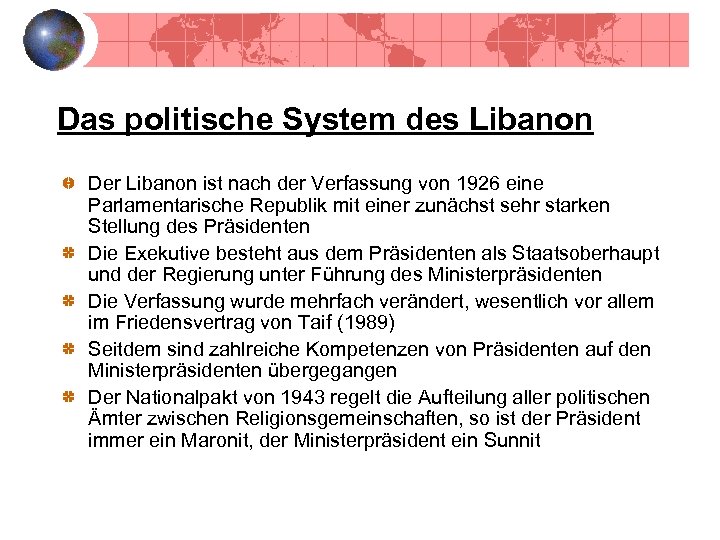 Das politische System des Libanon

• Der Libanon ist nach der Verfassung von 1926 eine Parlamentarische Republik mit einer zunächst sehr starken Stellung des Präsidenten
• Die Exekutive besteht aus dem Präsidenten als Staatsoberhaupt und der Regierung unter Führung des Ministerpräsidenten
• Die Verfassung wurde mehrfach verändert, wesentlich vor allem im Friedensvertrag von Taif (1989)
• Seitdem sind zahlreiche Kompetenzen von Präsidenten auf den Ministerpräsidenten übergegangen
• Der Nationalpakt von 1943 regelt die Aufteilung aller politischen Ämter zwischen Religionsgemeinschaften, so ist der Präsident immer ein Maronit, der Ministerpräsident ein Sunnit